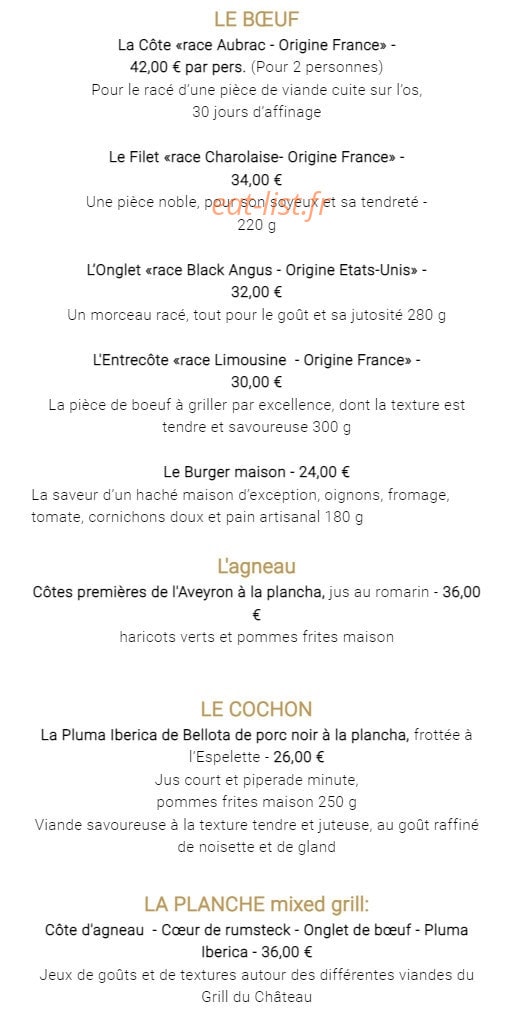 LE BŒUF

La Côte «race Aubrac - Origine France» - 42,00 € par pers. (Pour 2 personnes)
Pour le racé d'une pièce de viande cuite sur l'os, 30 jours d'affinage

Le Filet «race Charolaise- Origine France» - 34,00 €
Une pièce noble, pour son soyeux et sa tendreté - 220 g

eat-list.fr

L'Onglet «race Black Angus - Origine Etats-Unis» - 32,00 €
Un morceau racé, tout pour le goût et sa jutosité 280 g

L'Entrecôte «race Limousine - Origine France» - 30,00 €
La pièce de boeuf à griller par excellence, dont la texture est tendre et savoureuse 300 g

Le Burger maison - 24,00 €
La saveur d'un haché maison d'exception, oignons, fromage, tomate, cornichons doux et pain artisanal 180 g

L'agneau

Côtes premières de l'Aveyron à la plancha, jus au romarin - 36,00 €
haricots verts et pommes frites maison

LE COCHON

La Pluma Iberica de Bellota de porc noir à la plancha, frottée à l'Espelette - 26,00 €
Jus court et piperade minute,
pommes frites maison 250 g
Viande savoureuse à la texture tendre et juteuse, au goût raffiné de noisette et de gland

LA PLANCHE mixed grill:

Côte d'agneau - Cœur de rumsteck - Onglet de bœuf - Pluma Iberica - 36,00 €
Jeux de goûts et de textures autour des différentes viandes du Grill du Château